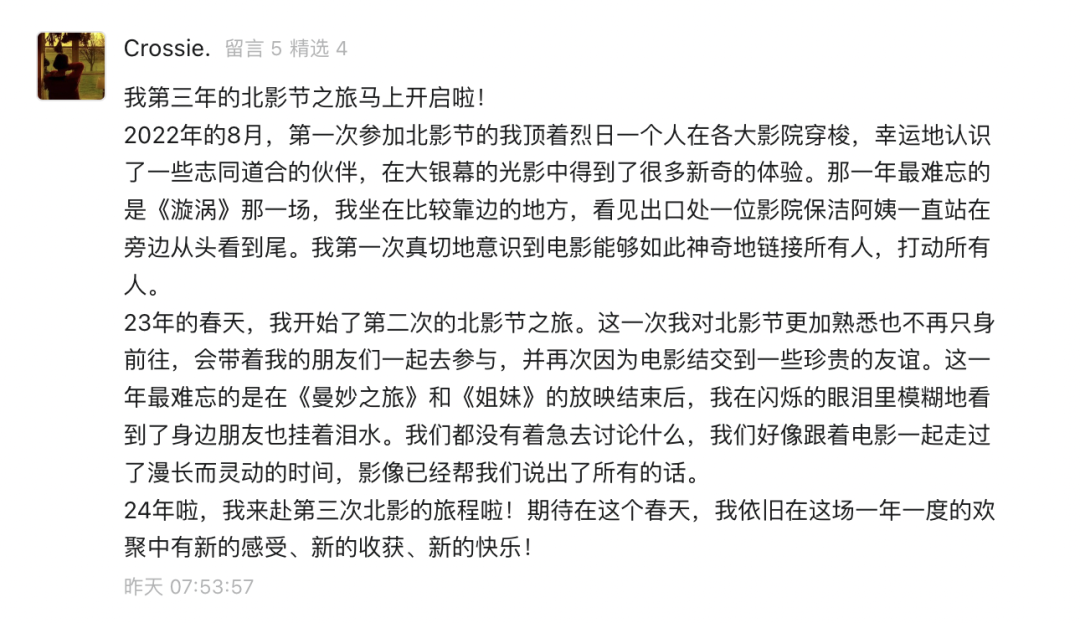 Crossie. 留言 5 精选 4

我第三年的北影节之旅马上开启啦！
2022年的8月，第一次参加北影节的我顶着烈日一个人在各大影院穿梭，幸运地认识了一些志同道合的伙伴，在大银幕的光影中得到了很多新奇的体验。那一年最难忘的是《漩涡》那一场，我坐在比较靠边的地方，看见出口处一位影院保洁阿姨一直站在旁边从头看到尾。我第一次真切地意识到电影能够如此神奇地链接所有人，打动所有人。
23年的春天，我开始了第二次的北影节之旅。这一次我对北影节更加熟悉也不再只身前往，会带着我的朋友们一起去参与，并再次因为电影结交到一些珍贵的友谊。这一年最难忘的是在《曼妙之旅》和《姐妹》的放映结束后，我在闪烁的眼泪里模糊地看到了身边朋友也挂着泪水。我们都没有着急去讨论什么，我们好像跟着电影一起走过了漫长而灵动的时间，影像已经帮我们说出了所有的话。
24年啦，我来赴第三次北影的旅程啦！期待在这个春天，我依旧在这场一年一度的欢聚中有新的感受、新的收获、新的快乐！
昨天 07:53:57